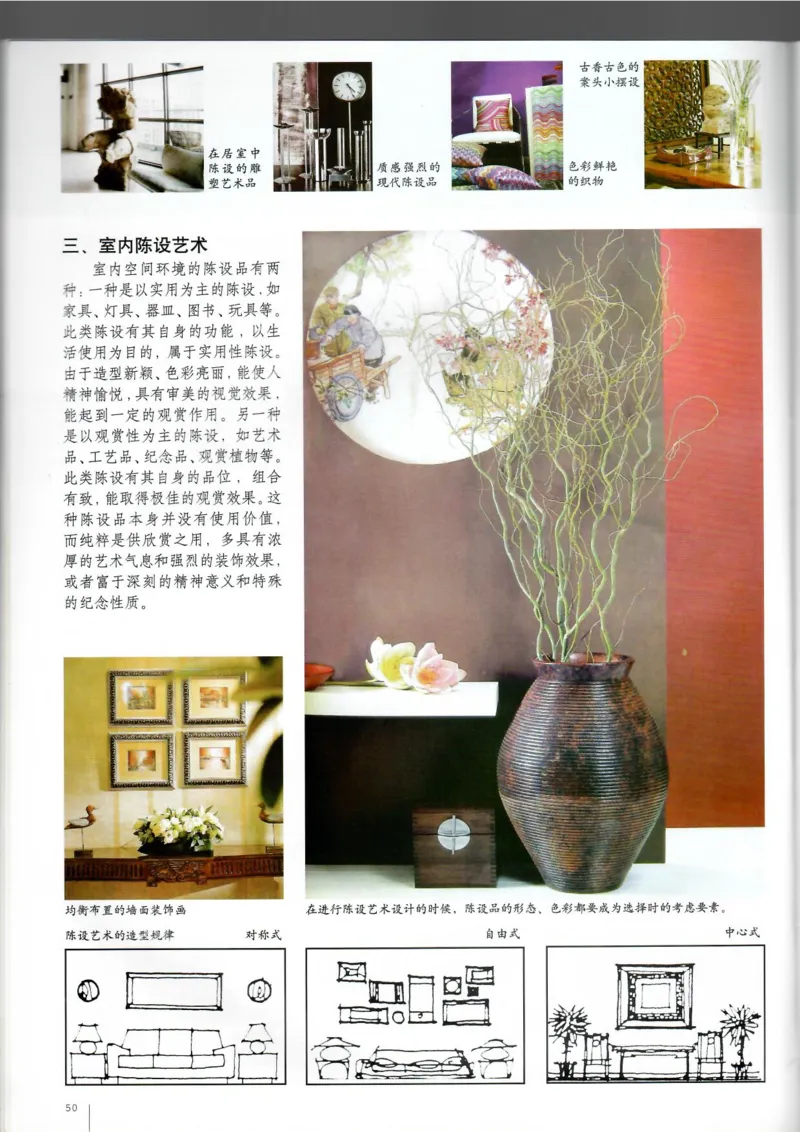 在居室中陈设的雕塑艺术品

质感强烈的现代陈设品

古香古色的案头小摆设

色彩鲜艳的织物

三、室内陈设艺术

室内空间环境的陈设品有两种：一种是以实用为主的陈设，如家具、灯具、器皿、图书、玩具等。此类陈设有其自身的功能，以生活使用为目的，属于实用性陈设。由于造型新颖、色彩亮丽，能使人精神愉悦，具有审美的视觉效果，能起到一定的观赏作用。另一种是以观赏性为主的陈设，如艺术品、工艺品、纪念品、观赏植物等。此类陈设有其自身的品位，组合有致，能取得极佳的观赏效果。这种陈设品本身并没有使用价值，而纯粹是供欣赏之用，多具有浓厚的艺术气息和强烈的装饰效果，或者富于深刻的精神意义和特殊的纪念性质。

均衡布置的墙面装饰画

在进行陈设艺术设计的时候，陈设品的形态、色彩都要成为选择时的考虑要素。

陈设艺术的造型规律

对称式

自由式

中心式

50